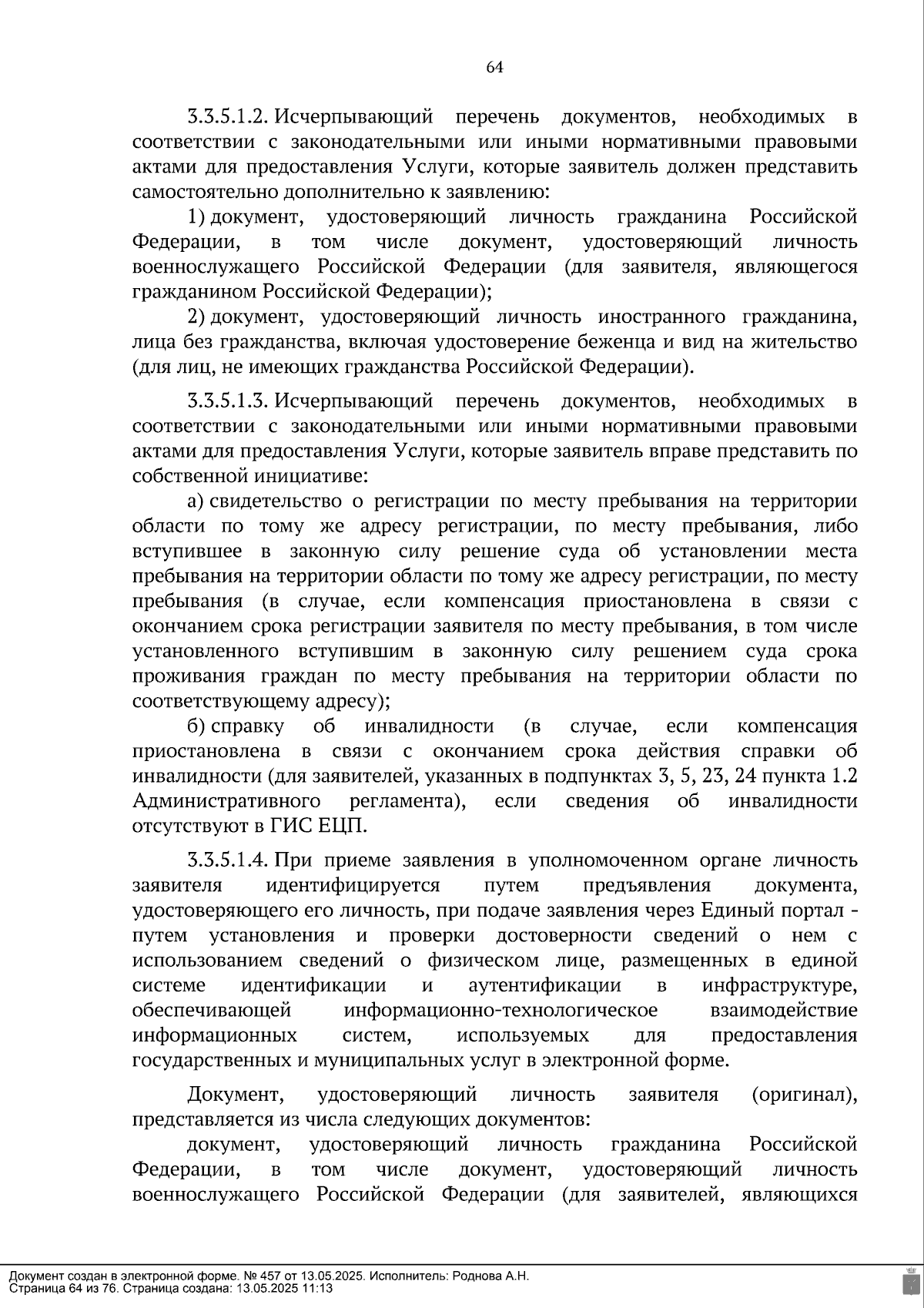 64

3.3.5.1.2. Исчерпывающий перечень документов, необходимых в соответствии с законодательными или иными нормативными правовыми актами для предоставления Услуги, которые заявитель должен представить самостоятельно дополнительно к заявлению:

1) документ, удостоверяющий личность гражданина Российской Федерации, в том числе документ, удостоверяющий личность военнослужащего Российской Федерации (для заявителя, являющегося гражданином Российской Федерации);

2) документ, удостоверяющий личность иностранного гражданина, лица без гражданства, включая удостоверение беженца и вид на жительство (для лиц, не имеющих гражданства Российской Федерации).

3.3.5.1.3. Исчерпывающий перечень документов, необходимых в соответствии с законодательными или иными нормативными правовыми актами для предоставления Услуги, которые заявитель вправе представить по собственной инициативе:

а) свидетельство о регистрации по месту пребывания на территории области по тому же адресу регистрации, по месту пребывания, либо вступившее в законную силу решение суда об установлении места пребывания на территории области по тому же адресу регистрации, по месту пребывания (в случае, если компенсация приостановлена в связи с окончанием срока регистрации заявителя по месту пребывания, в том числе установленного вступившим в законную силу решением суда срока проживания граждан по месту пребывания на территории области по соответствующему адресу);

б) справку об инвалидности (в случае, если компенсация приостановлена в связи с окончанием срока действия справки об инвалидности (для заявителей, указанных в подпунктах 3, 5, 23, 24 пункта 1.2 Административного регламента), если сведения об инвалидности отсутствуют в ГИС ЕЦП.

3.3.5.1.4. При приеме заявления в уполномоченном органе личность заявителя идентифицируется путем предъявления документа, удостоверяющего его личность, при подаче заявления через Единый портал - путем установления и проверки достоверности сведений о нем с использованием сведений о физическом лице, размещенных в единой системе идентификации и аутентификации в инфраструктуре, обеспечивающей информационно-технологическое взаимодействие информационных систем, используемых для предоставления государственных и муниципальных услуг в электронной форме.

Документ, удостоверяющий личность заявителя (оригинал), представляется из числа следующих документов:

документ, удостоверяющий личность гражданина Российской Федерации, в том числе документ, удостоверяющий личность военнослужащего Российской Федерации (для заявителей, являющихся

Документ создан в электронной форме. № 457 от 13.05.2025. Исполнитель: Роднова А.Н.
Страница 64 из 76. Страница создана: 13.05.2025 11:13